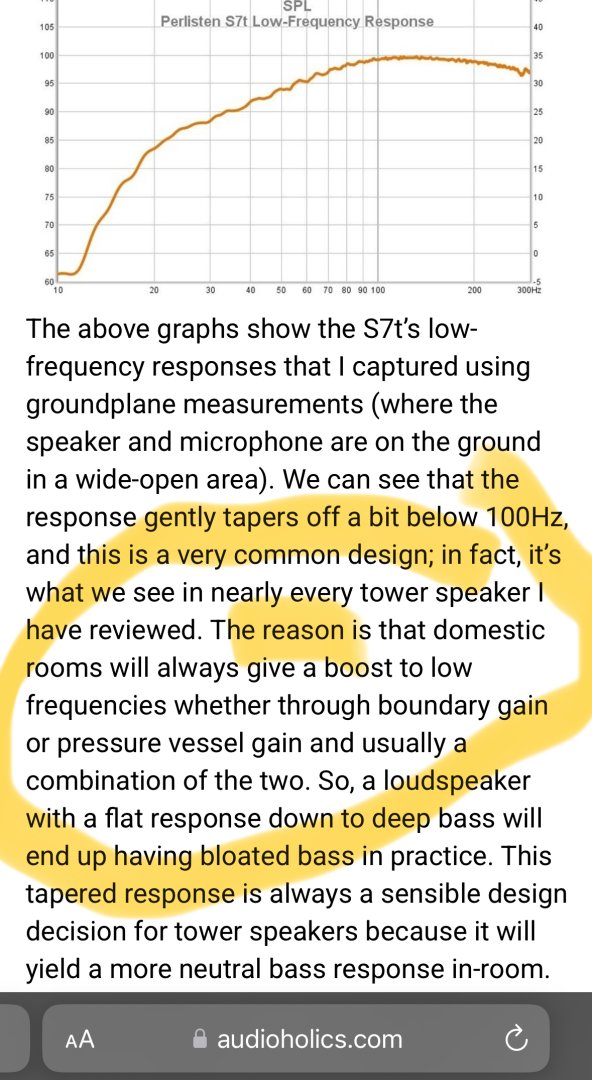 SPL
Perlisten S7t Low-Frequency Response

105
100
95
90
85
80
75
70
65
60

40
35
30
25
20
15
10
5
0
-5

10 20 30 40 50 60 70 80 90 100 200 300Hz

The above graphs show the S7t's low-frequency responses that I captured using groundplane measurements (where the speaker and microphone are on the ground in a wide-open area). We can see that the response gently tapers off a bit below 100Hz, and this is a very common design; in fact, it's what we see in nearly every tower speaker I have reviewed. The reason is that domestic rooms will always give a boost to low frequencies whether through boundary gain or pressure vessel gain and usually a combination of the two. So, a loudspeaker with a flat response down to deep bass will end up having bloated bass in practice. This tapered response is always a sensible design decision for tower speakers because it will yield a more neutral bass response in-room.

AA audioholics.com